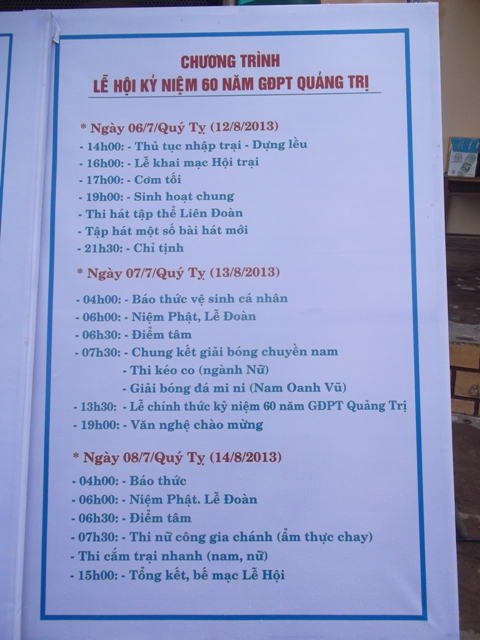 CHƯƠNG TRÌNH
LỄ HỘI KỶ NIỆM 60 NĂM GĐPT QUẢNG TRỊ

* Ngày 06/7/Quý Tỵ (12/8/2013)
- 14h00: - Thủ tục nhập trại - Dựng lều
- 16h00: - Lễ khai mạc Hội trại
- 17h00: - Cơm tối
- 19h00: - Sinh hoạt chung
- Thi hát tập thể Liên Đoàn
- Tập hát một số bài hát mới
- 21h30: - Chỉ tịnh

* Ngày 07/7/Quý Tỵ (13/8/2013)
- 04h00: - Báo thức vệ sinh cá nhân
- 06h00: - Niệm Phật, Lễ Đoàn
- 06h30: - Điểm tâm
- 07h30: - Chung kết giải bóng chuyền nam
- Thi kéo co (ngành Nữ)
- Giải bóng đá mi ni (Nam Oanh Vũ)
- 13h30: - Lễ chính thức kỷ niệm 60 năm GĐPT Quảng Trị
- 19h00: - Văn nghệ chào mừng

* Ngày 08/7/Quý Tỵ (14/8/2013)
- 04h00: - Báo thức
- 06h00: - Niệm Phật. Lễ Đoàn
- 06h30: - Điểm tâm
- 07h30: - Thi nữ công gia chánh (ẩm thực chay)
- Thi cắm trại nhanh (nam, nữ)
- 15h00: - Tổng kết, bế mạc Lễ Hội